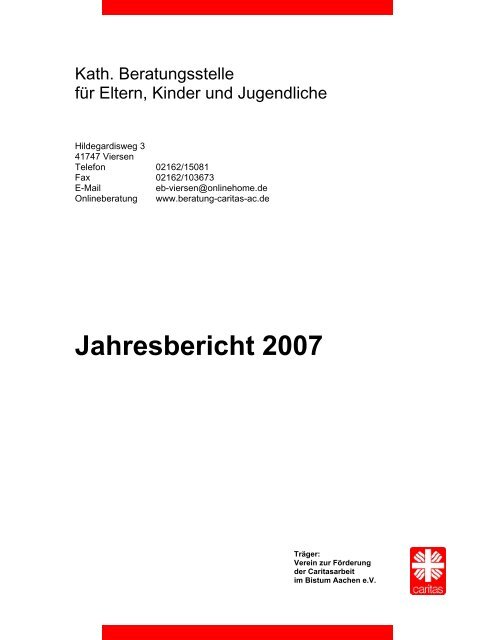 Kath. Beratungsstelle
für Eltern, Kinder und Jugendliche

Hildegardisweg 3
41747 Viersen
Telefon 02162/15081
Fax 02162/103673
E-Mail eb-viersen@onlinehome.de
Onlineberatung www.beratung-caritas-ac.de

Jahresbericht 2007

Träger:
Verein zur Förderung
der Caritasarbeit
im Bistum Aachen e.V.

caritas